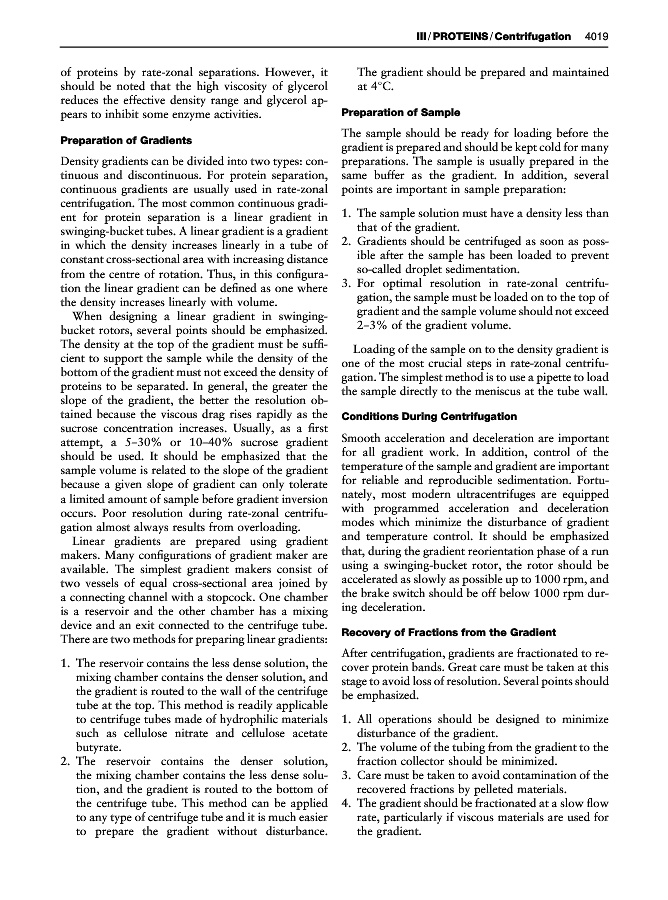 III / PROTEINS / Centrifugation 4019

of proteins by rate-zonal separations. However, it should be noted that the high viscosity of glycerol reduces the effective density range and glycerol appears to inhibit some enzyme activities.

Preparation of Gradients

Density gradients can be divided into two types: continuous and discontinuous. For protein separation, continuous gradients are usually used in rate-zonal centrifugation. The most common continuous gradient for protein separation is a linear gradient in swinging-bucket tubes. A linear gradient is a gradient in which the density increases linearly in a tube of constant cross-sectional area with increasing distance from the centre of rotation. Thus, in this configuration the linear gradient can be defined as one where the density increases linearly with volume.

When designing a linear gradient in swinging-bucket rotors, several points should be emphasized. The density at the top of the gradient must be sufficient to support the sample while the density of the bottom of the gradient must not exceed the density of proteins to be separated. In general, the greater the slope of the gradient, the better the resolution obtained because the viscous drag rises rapidly as the sucrose concentration increases. Usually, as a first attempt, a 5–30% or 10–40% sucrose gradient should be used. It should be emphasized that the sample volume is related to the slope of the gradient because a given slope of gradient can only tolerate a limited amount of sample before gradient inversion occurs. Poor resolution during rate-zonal centrifugation almost always results from overloading.

Linear gradients are prepared using gradient makers. Many configurations of gradient maker are available. The simplest gradient makers consist of two vessels of equal cross-sectional area joined by a connecting channel with a stopcock. One chamber is a reservoir and the other chamber has a mixing device and an exit connected to the centrifuge tube. There are two methods for preparing linear gradients:

1. The reservoir contains the less dense solution, the mixing chamber contains the denser solution, and the gradient is routed to the wall of the centrifuge tube at the top. This method is readily applicable to centrifuge tubes made of hydrophilic materials such as cellulose nitrate and cellulose acetate butyrate.
2. The reservoir contains the denser solution, the mixing chamber contains the less dense solution, and the gradient is routed to the bottom of the centrifuge tube. This method can be applied to any type of centrifuge tube and it is much easier to prepare the gradient without disturbance.

The gradient should be prepared and maintained at 4°C.

Preparation of Sample

The sample should be ready for loading before the gradient is prepared and should be kept cold for many preparations. The sample is usually prepared in the same buffer as the gradient. In addition, several points are important in sample preparation:

1. The sample solution must have a density less than that of the gradient.
2. Gradients should be centrifuged as soon as possible after the sample has been loaded to prevent so-called droplet sedimentation.
3. For optimal resolution in rate-zonal centrifugation, the sample must be loaded on to the top of gradient and the sample volume should not exceed 2–3% of the gradient volume.

Loading of the sample on to the density gradient is one of the most crucial steps in rate-zonal centrifugation. The simplest method is to use a pipette to load the sample directly to the meniscus at the tube wall.

Conditions During Centrifugation

Smooth acceleration and deceleration are important for all gradient work. In addition, control of the temperature of the sample and gradient are important for reliable and reproducible sedimentation. Fortunately, most modern ultracentrifuges are equipped with programmed acceleration and deceleration modes which minimize the disturbance of gradient and temperature control. It should be emphasized that, during the gradient reorientation phase of a run using a swinging-bucket rotor, the rotor should be accelerated as slowly as possible up to 1000 rpm, and the brake switch should be off below 1000 rpm during deceleration.

Recovery of Fractions from the Gradient

After centrifugation, gradients are fractionated to recover protein bands. Great care must be taken at this stage to avoid loss of resolution. Several points should be emphasized.

1. All operations should be designed to minimize disturbance of the gradient.
2. The volume of the tubing from the gradient to the fraction collector should be minimized.
3. Care must be taken to avoid contamination of the recovered fractions by pelleted materials.
4. The gradient should be fractionated at a slow flow rate, particularly if viscous materials are used for the gradient.